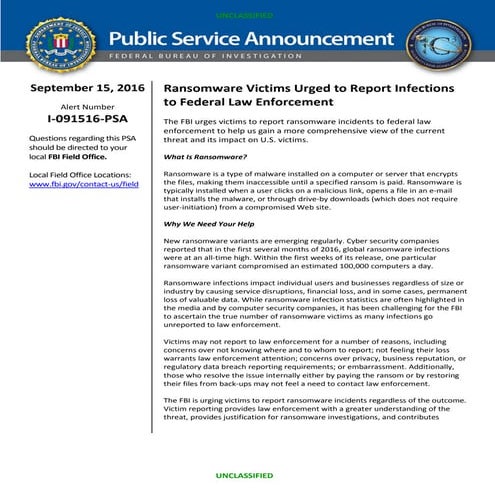 UNCLASSIFIED

Public Service Announcement

FEDERAL BUREAU OF INVESTIGATION

September 15, 2016

Alert Number

I-091516-PSA

Questions regarding this PSA should be directed to your local FBI Field Office.

Local Field Office Locations: www.fbi.gov/contact-us/field

Ransomware Victims Urged to Report Infections to Federal Law Enforcement

The FBI urges victims to report ransomware incidents to federal law enforcement to help us gain a more comprehensive view of the current threat and its impact on U.S. victims.

What Is Ransomware?

Ransomware is a type of malware installed on a computer or server that encrypts the files, making them inaccessible until a specified ransom is paid. Ransomware is typically installed when a user clicks on a malicious link, opens a file in an e-mail that installs the malware, or through drive-by downloads (which does not require user-initiation) from a compromised Web site.

Why We Need Your Help

New ransomware variants are emerging regularly. Cyber security companies reported that in the first several months of 2016, global ransomware infections were at an all-time high. Within the first weeks of its release, one particular ransomware variant compromised an estimated 100,000 computers a day.

Ransomware infections impact individual users and businesses regardless of size or industry by causing service disruptions, financial loss, and in some cases, permanent loss of valuable data. While ransomware infection statistics are often highlighted in the media and by computer security companies, it has been challenging for the FBI to ascertain the true number of ransomware victims as many infections go unreported to law enforcement.

Victims may not report to law enforcement for a number of reasons, including concerns over not knowing where and to whom to report; not feeling their loss warrants law enforcement attention; concerns over privacy, business reputation, or regulatory data breach reporting requirements; or embarrassment. Additionally, those who resolve the issue internally either by paying the ransom or by restoring their files from back-ups may not feel a need to contact law enforcement.

The FBI is urging victims to report ransomware incidents regardless of the outcome. Victim reporting provides law enforcement with a greater understanding of the threat, provides justification for ransomware investigations, and contributes

UNCLASSIFIED